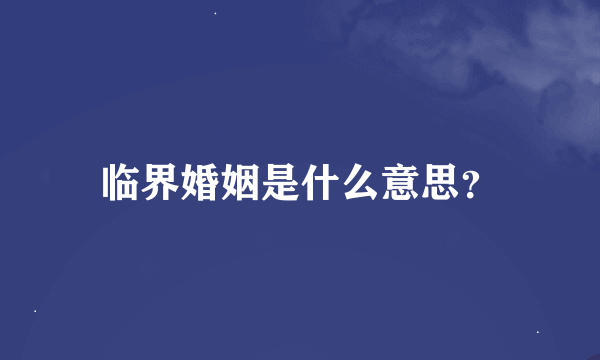 临界婚姻是什么意思?